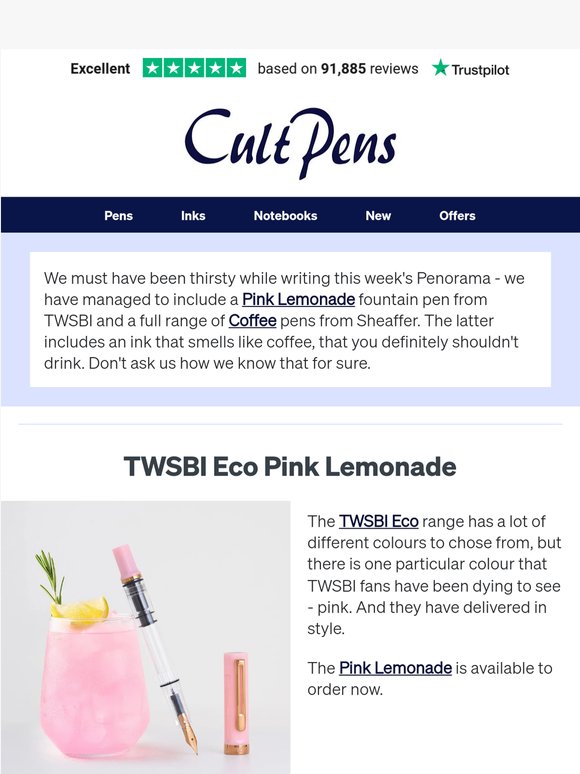 Excellent based on 91,885 reviews Trustpilot

Cult Pens

Pens Inks Notebooks New Offers

We must have been thirsty while writing this week's Penorama - we have managed to include a Pink Lemonade fountain pen from TWSBI and a full range of Coffee pens from Sheaffer. The latter includes an ink that smells like coffee, that you definitely shouldn't drink. Don't ask us how we know that for sure.

TWSBI Eco Pink Lemonade

The TWSBI Eco range has a lot of different colours to chose from, but there is one particular colour that TWSBI fans have been dying to see - pink. And they have delivered in style.

The Pink Lemonade is available to order now.